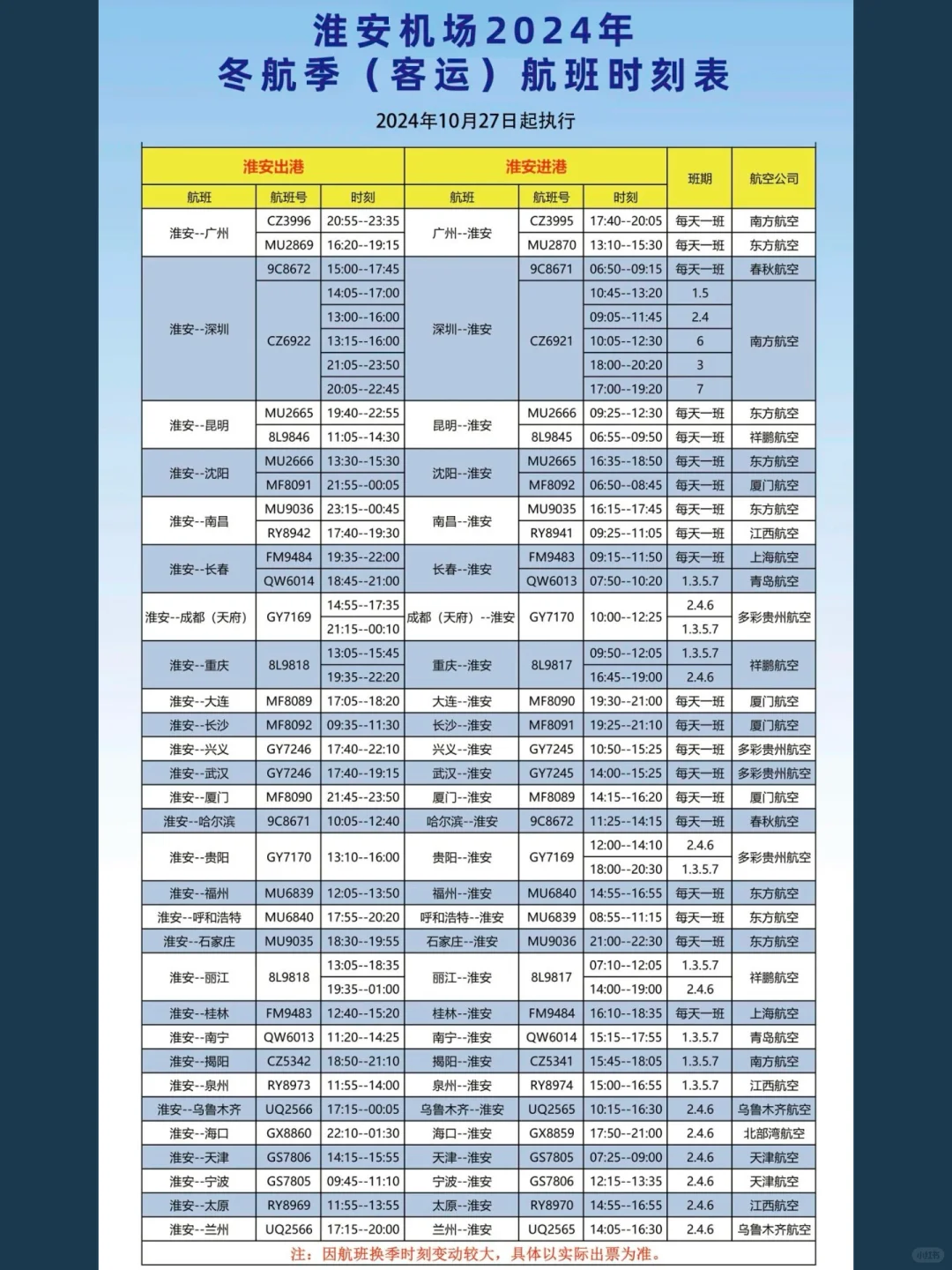 淮安机场2024年
冬航季（客运）航班时刻表

2024年10月27日起执行

| 淮安出港 | | | 淮安进港 | | | 班期 | 航空公司 |
|---|---|---|---|---|---|---|---|
| 航班 | 航班号 | 时刻 | 航班 | 航班号 | 时刻 | | |
| 淮安--广州 | CZ3996 | 20:55--23:35 | 广州--淮安 | CZ3995 | 17:40--20:05 | 每天一班 | 南方航空 |
| | MU2869 | 16:20--19:15 | | MU2870 | 13:10--15:30 | 每天一班 | 东方航空 |
| 淮安--深圳 | 9C8672 | 15:00--17:45 | 深圳--淮安 | 9C8671 | 06:50--09:15 | 每天一班 | 春秋航空 |
| | CZ6922 | 14:05--17:00 | | CZ6921 | 10:45--13:20 | 1.5 | 南方航空 |
| | | 13:00--16:00 | | | 09:05--11:45 | 2.4 | |
| | | 13:15--16:00 | | | 10:05--12:30 | 6 | |
| | | 21:05--23:50 | | | 18:00--20:20 | 3 | |
| | | 20:05--22:45 | | | 17:00--19:20 | 7 | |
| 淮安--昆明 | MU2665 | 19:40--22:55 | 昆明--淮安 | MU2666 | 09:25--12:30 | 每天一班 | 东方航空 |
| | 8L9846 | 11:05--14:30 | | 8L9845 | 06:55--09:50 | 每天一班 | 祥鹏航空 |
| 淮安--沈阳 | MU2666 | 13:30--15:30 | 沈阳--淮安 | MU2665 | 16:35--18:50 | 每天一班 | 东方航空 |
| | MF8091 | 21:55--00:05 | | MF8092 | 06:50--08:45 | 每天一班 | 厦门航空 |
| 淮安--南昌 | MU9036 | 23:15--00:45 | 南昌--淮安 | MU9035 | 16:15--17:45 | 每天一班 | 东方航空 |
| | RY8942 | 17:40--19:30 | | RY8941 | 09:25--11:05 | 每天一班 | 江西航空 |
| 淮安--长春 | FM9484 | 19:35--22:00 | 长春--淮安 | FM9483 | 09:15--11:50 | 每天一班 | 上海航空 |
| | QW6014 | 18:45--21:00 | | QW6013 | 07:50--10:20 | 1.3.5.7 | 青岛航空 |
| 淮安--成都（天府） | GY7169 | 14:55--17:35 | 成都（天府）--淮安 | GY7170 | 10:00--12:25 | 2.4.6 | 多彩贵州航空 |
| | | 21:15--00:10 | | | | 1.3.5.7 | |
| 淮安--重庆 | 8L9818 | 13:05--15:45 | 重庆--淮安 | 8L9817 | 09:50--12:05 | 1.3.5.7 | 祥鹏航空 |
| | | 19:35--22:20 | | | 16:45--19:00 | 2.4.6 | |
| 淮安--大连 | MF8089 | 17:05--18:20 | 大连--淮安 | MF8090 | 19:30--21:00 | 每天一班 | 厦门航空 |
| 淮安--长沙 | MF8092 | 09:35--11:30 | 长沙--淮安 | MF8091 | 19:25--21:10 | 每天一班 | 厦门航空 |
| 淮安--兴义 | GY7246 | 17:40--22:10 | 兴义--淮安 | GY7245 | 10:50--15:25 | 每天一班 | 多彩贵州航空 |
| 淮安--武汉 | GY7246 | 17:40--19:15 | 武汉--淮安 | GY7245 | 14:00--15:25 | 每天一班 | 多彩贵州航空 |
| 淮安--厦门 | MF8090 | 21:45--23:50 | 厦门--淮安 | MF8089 | 14:15--16:20 | 每天一班 | 厦门航空 |
| 淮安--哈尔滨 | 9C8671 | 10:05--12:40 | 哈尔滨--淮安 | 9C8672 | 11:25--14:15 | 每天一班 | 春秋航空 |
| 淮安--贵阳 | GY7170 | 13:10--16:00 | 贵阳--淮安 | GY7169 | 12:00--14:10 | 2.4.6 | 多彩贵州航空 |
| | | | | | 18:00--20:30 | 1.3.5.7 | |
| 淮安--福州 | MU6839 | 12:05--13:50 | 福州--淮安 | MU6840 | 14:55--16:55 | 每天一班 | 东方航空 |
| 淮安--呼和浩特 | MU6840 | 17:55--20:20 | 呼和浩特--淮安 | MU6839 | 08:55--11:15 | 每天一班 | 东方航空 |
| 淮安--石家庄 | MU9035 | 18:30--19:55 | 石家庄--淮安 | MU9036 | 21:00--22:30 | 每天一班 | 东方航空 |
| 淮安--丽江 | 8L9818 | 13:05--18:35 | 丽江--淮安 | 8L9817 | 07:10--12:05 | 1.3.5.7 | 祥鹏航空 |
| | | 19:35--01:00 | | | 14:00--19:00 | 2.4.6 | |
| 淮安--桂林 | FM9483 | 12:40--15:20 | 桂林--淮安 | FM9484 | 16:10--18:35 | 每天一班 | 上海航空 |
| 淮安--南宁 | QW6013 | 11:20--14:25 | 南宁--淮安 | QW6014 | 15:15--17:55 | 1.3.5.7 | 青岛航空 |
| 淮安--揭阳 | CZ5342 | 18:50--21:10 | 揭阳--淮安 | CZ5341 | 15:45--18:05 | 1.3.5.7 | 南方航空 |
| 淮安--泉州 | RY8973 | 11:55--14:00 | 泉州--淮安 | RY8974 | 15:00--16:55 | 1.3.5.7 | 江西航空 |
| 淮安--乌鲁木齐 | UQ2566 | 17:15--00:05 | 乌鲁木齐--淮安 | UQ2565 | 10:15--16:30 | 2.4.6 | 乌鲁木齐航空 |
| 淮安--海口 | GX8860 | 22:10--01:30 | 海口--淮安 | GX8859 | 17:50--21:00 | 2.4.6 | 北部湾航空 |
| 淮安--天津 | GS7806 | 14:15--15:55 | 天津--淮安 | GS7805 | 07:25--09:00 | 2.4.6 | 天津航空 |
| 淮安--宁波 | GS7805 | 09:45--11:10 | 宁波--淮安 | GS7806 | 12:15--13:35 | 2.4.6 | 天津航空 |
| 淮安--太原 | RY8969 | 11:55--13:55 | 太原--淮安 | RY8970 | 14:55--16:55 | 2.4.6 | 江西航空 |
| 淮安--兰州 | UQ2566 | 17:15--20:00 | 兰州--淮安 | UQ2565 | 14:05--16:30 | 2.4.6 | 乌鲁木齐航空 |

注：因航班换季时刻变动较大，具体以实际出票为准。